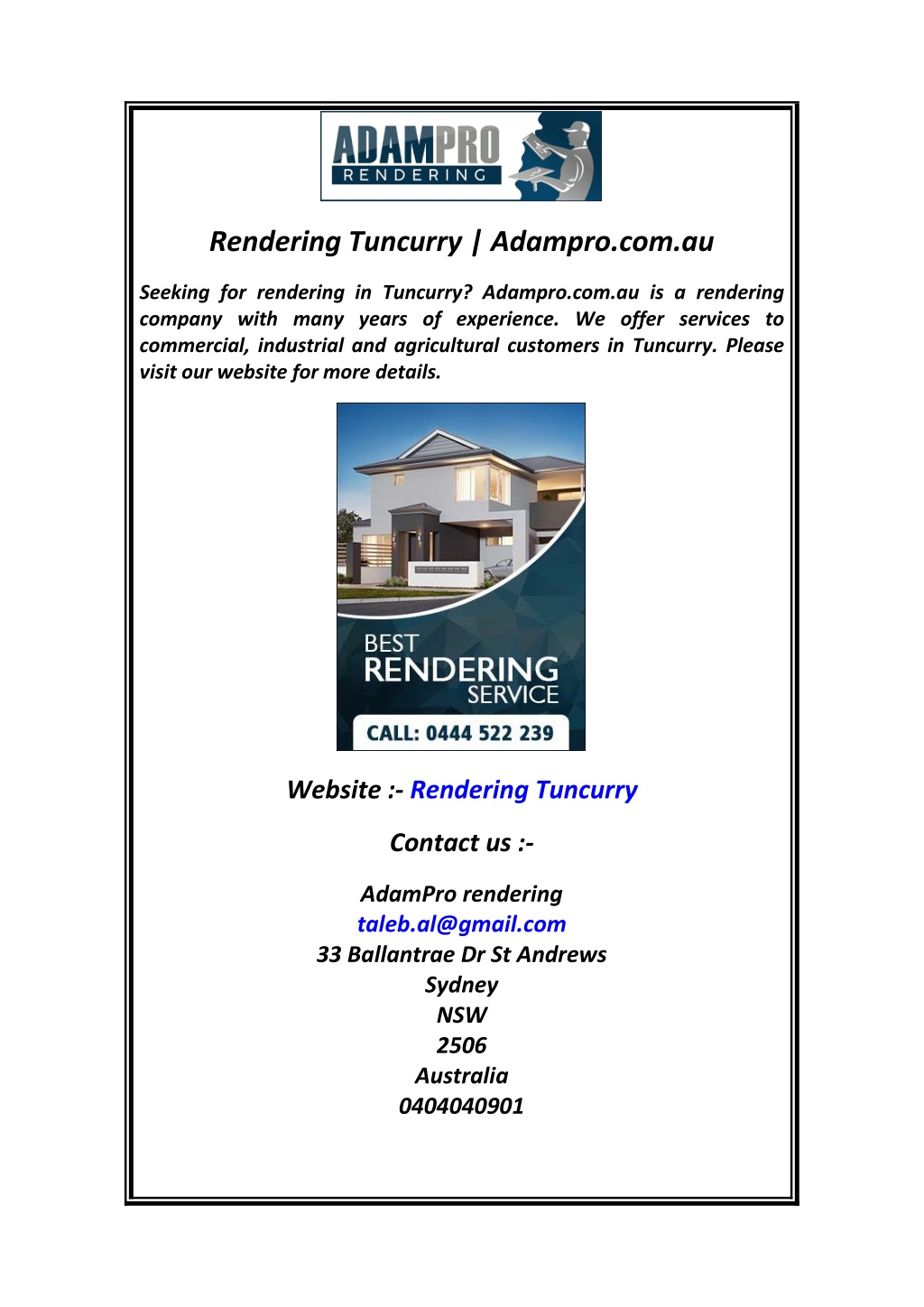 ADAMPRO
RENDERING

Rendering Tuncurry | Adampro.com.au

Seeking for rendering in Tuncurry? Adampro.com.au is a rendering company with many years of experience. We offer services to commercial, industrial and agricultural customers in Tuncurry. Please visit our website for more details.

BEST
RENDERING
SERVICE
CALL: 0444 522 239

Website :- Rendering Tuncurry

Contact us :-

AdamPro rendering
taleb.al@gmail.com
33 Ballantrae Dr St Andrews
Sydney
NSW
2506
Australia
0404040901